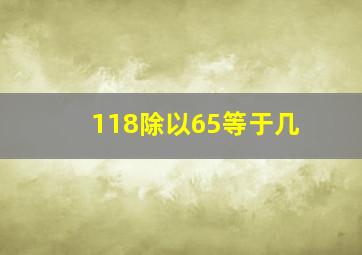 118除以65等于几